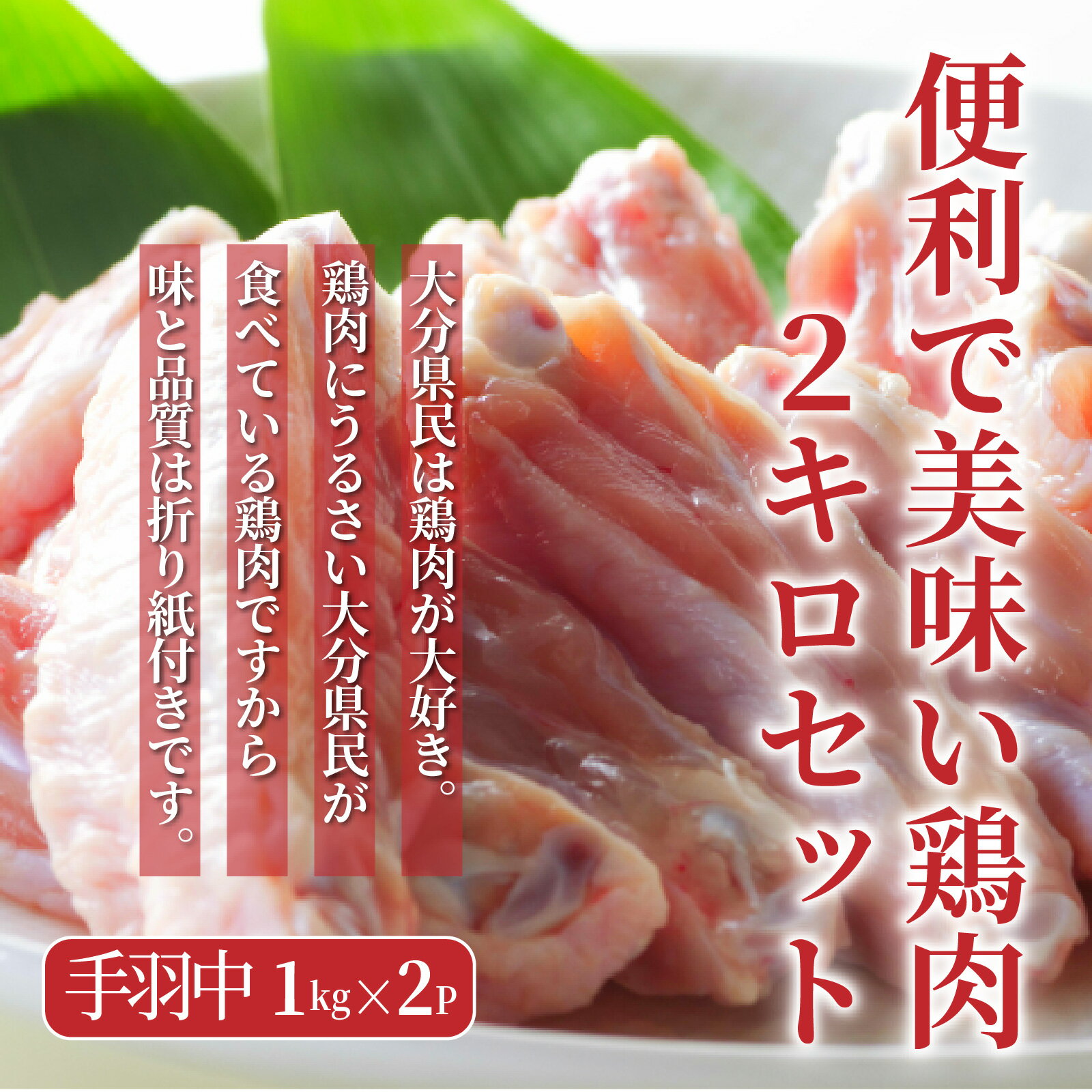 便利で美味い鶏肉
2キロセット

大分県民は鶏肉が大好き。
鶏肉にうるさい大分県民が
食べている鶏肉ですから
味と品質は折り紙付きです。

手羽中 1kg×2P